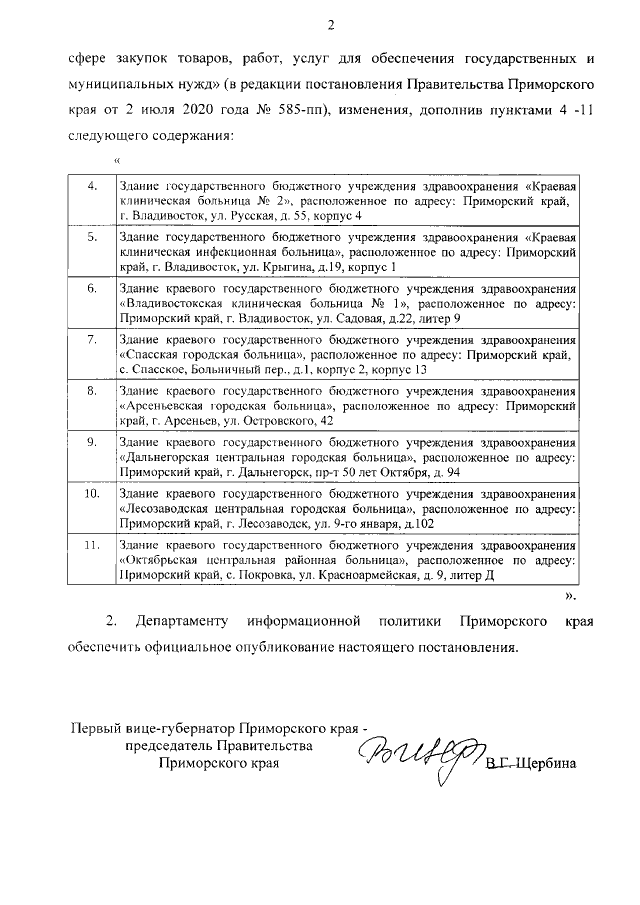 2

сфере закупок товаров, работ, услуг для обеспечения государственных и муниципальных нужд» (в редакции постановления Правительства Приморского края от 2 июля 2020 года № 585-пп), изменения, дополнив пунктами 4 -11 следующего содержания:

«

| 4. | Здание государственного бюджетного учреждения здравоохранения «Краевая клиническая больница № 2», расположенное по адресу: Приморский край, г. Владивосток, ул. Русская, д. 55, корпус 4 |
|---|---|
| 5. | Здание государственного бюджетного учреждения здравоохранения «Краевая клиническая инфекционная больница», расположенное по адресу: Приморский край, г. Владивосток, ул. Крыгина, д.19, корпус 1 |
| 6. | Здание краевого государственного бюджетного учреждения здравоохранения «Владивостокская клиническая больница № 1», расположенное по адресу: Приморский край, г. Владивосток, ул. Садовая, д.22, литер 9 |
| 7. | Здание краевого государственного бюджетного учреждения здравоохранения «Спасская городская больница», расположенное по адресу: Приморский край, с. Спасское, Больничный пер., д.1, корпус 2, корпус 13 |
| 8. | Здание краевого государственного бюджетного учреждения здравоохранения «Арсеньевская городская больница», расположенное по адресу: Приморский край, г. Арсеньев, ул. Островского, 42 |
| 9. | Здание краевого государственного бюджетного учреждения здравоохранения «Дальнегорская центральная городская больница», расположенное по адресу: Приморский край, г. Дальнегорск, пр-т 50 лет Октября, д. 94 |
| 10. | Здание краевого государственного бюджетного учреждения здравоохранения «Лесозаводская центральная городская больница», расположенное по адресу: Приморский край, г. Лесозаводск, ул. 9-го января, д.102 |
| 11. | Здание краевого государственного бюджетного учреждения здравоохранения «Октябрьская центральная районная больница», расположенное по адресу: Приморский край, с. Покровка, ул. Красноармейская, д. 9, литер Д |

».

2. Департаменту информационной политики Приморского края обеспечить официальное опубликование настоящего постановления.

Первый вице-губернатор Приморского края - председатель Правительства Приморского края

В.Г. Щербина